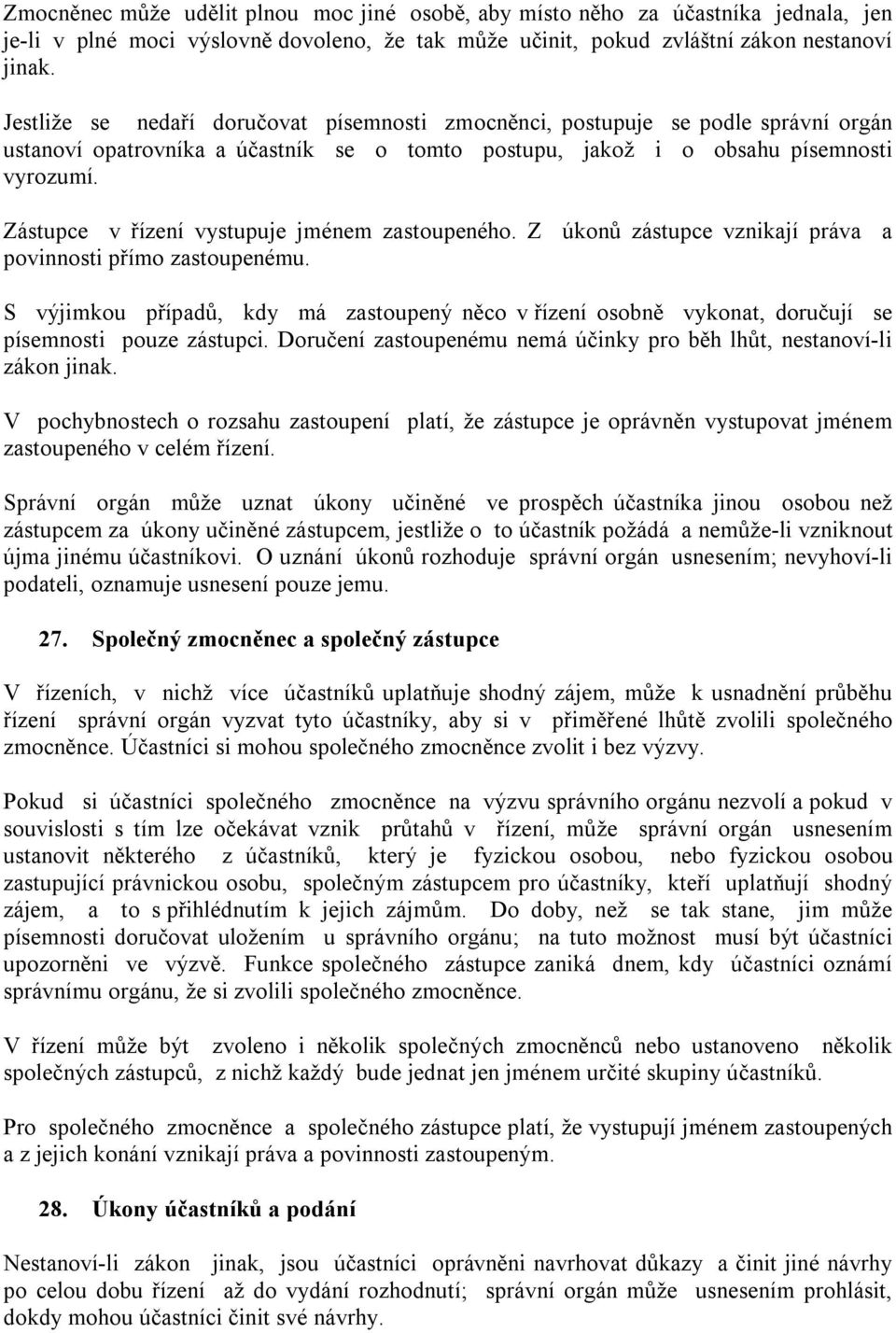 Zmocněnec může udělit plnou moc jiné osobě, aby místo něho za účastníka jednala, jen je-li v plné moci výslovně dovoleno, že tak může učinit, pokud zvláštní zákon nestanoví jinak.

Jestliže se nedaří doručovat písemnosti zmocněnci, postupuje se podle správní orgán ustanoví opatrovníka a účastník se o tomto postupu, jakož i o obsahu písemnosti vyrozumí.

Zástupce v řízení vystupuje jménem zastoupeného. Z úkonů zástupce vznikají práva a povinnosti přímo zastoupenému.

S výjimkou případů, kdy má zastoupený něco v řízení osobně vykonat, doručují se písemnosti pouze zástupci. Doručení zastoupenému nemá účinky pro běh lhůt, nestanoví-li zákon jinak.

V pochybnostech o rozsahu zastoupení platí, že zástupce je oprávněn vystupovat jménem zastoupeného v celém řízení.

Správní orgán může uznat úkony učiněné ve prospěch účastníka jinou osobou než zástupcem za úkony učiněné zástupcem, jestliže o to účastník požádá a nemůže-li vzniknout újma jinému účastníkovi. O uznání úkonů rozhoduje správní orgán usnesením; nevyhoví-li podateli, oznamuje usnesení pouze jemu.

27. Společný zmocněnec a společný zástupce

V řízeních, v nichž více účastníků uplatňuje shodný zájem, může k usnadnění průběhu řízení správní orgán vyzvat tyto účastníky, aby si v přiměřené lhůtě zvolili společného zmocněnce. Účastníci si mohou společného zmocněnce zvolit i bez výzvy.

Pokud si účastníci společného zmocněnce na výzvu správního orgánu nezvolí a pokud v souvislosti s tím lze očekávat vznik průtahů v řízení, může správní orgán usnesením ustanovit některého z účastníků, který je fyzickou osobou, nebo fyzickou osobou zastupující právnickou osobu, společným zástupcem pro účastníky, kteří uplatňují shodný zájem, a to s přihlédnutím k jejich zájmům. Do doby, než se tak stane, jim může písemnosti doručovat uložením u správního orgánu; na tuto možnost musí být účastníci upozorněni ve výzvě. Funkce společného zástupce zaniká dnem, kdy účastníci oznámí správnímu orgánu, že si zvolili společného zmocněnce.

V řízení může být zvoleno i několik společných zmocněnců nebo ustanoveno několik společných zástupců, z nichž každý bude jednat jen jménem určité skupiny účastníků.

Pro společného zmocněnce a společného zástupce platí, že vystupují jménem zastoupených a z jejich konání vznikají práva a povinnosti zastoupeným.

28. Úkony účastníků a podání

Nestanoví-li zákon jinak, jsou účastníci oprávněni navrhovat důkazy a činit jiné návrhy po celou dobu řízení až do vydání rozhodnutí; správní orgán může usnesením prohlásit, dokdy mohou účastníci činit své návrhy.